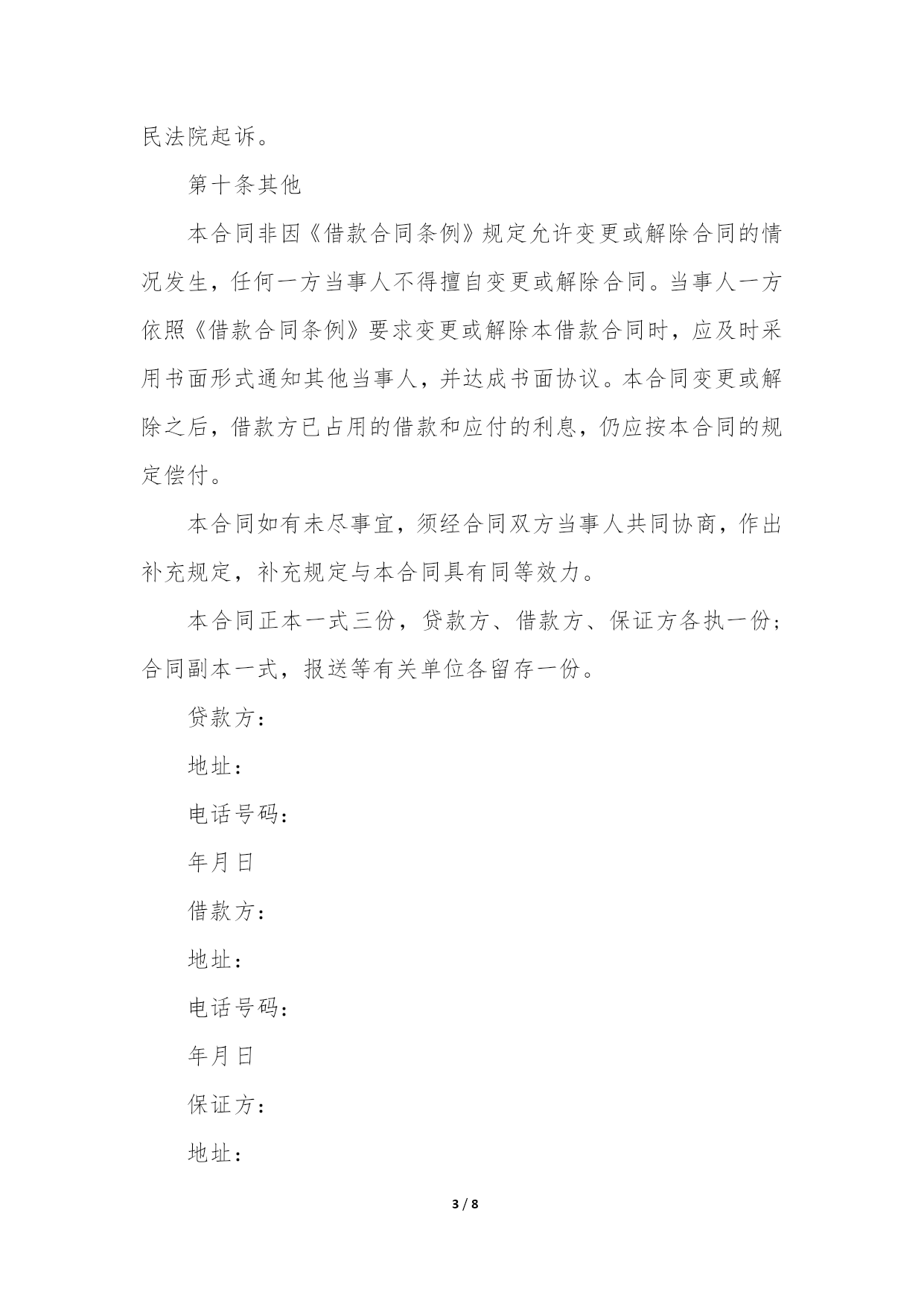 民法院起诉。

第十条其他

本合同非因《借款合同条例》规定允许变更或解除合同的情况发生，任何一方当事人不得擅自变更或解除合同。当事人一方依照《借款合同条例》要求变更或解除本借款合同时，应及时采用书面形式通知其他当事人，并达成书面协议。本合同变更或解除之后，借款方已占用的借款和应付的利息，仍应按本合同的规定偿付。

本合同如有未尽事宜，须经合同双方当事人共同协商，作出补充规定，补充规定与本合同具有同等效力。

本合同正本一式三份，贷款方、借款方、保证方各执一份；合同副本一式，报送等有关单位各留存一份。

贷款方：

地址：

电话号码：

年月日

借款方：

地址：

电话号码：

年月日

保证方：

地址：

3 / 8